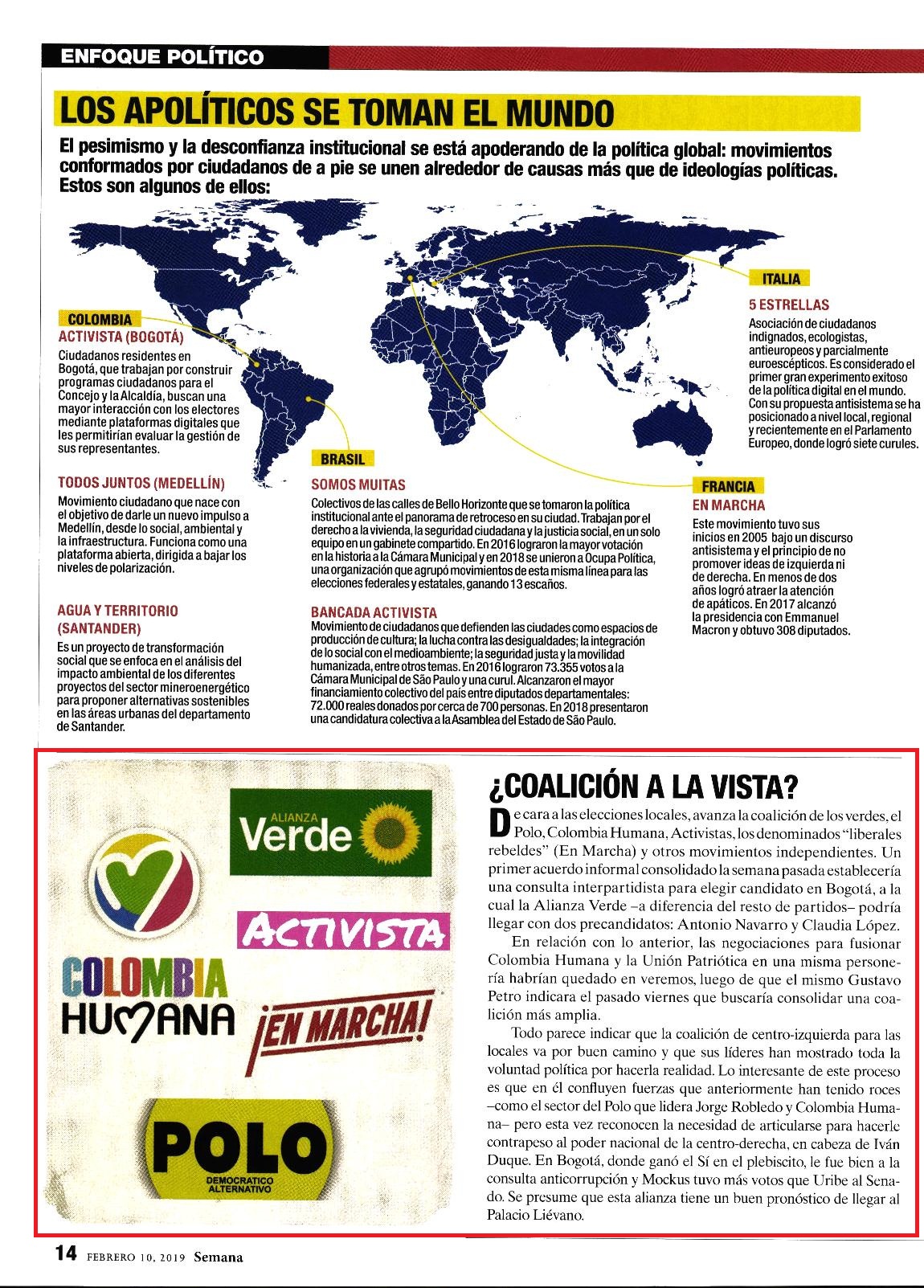 ENFOQUE POLÍTICO

LOS APOLÍTICOS SE TOMAN EL MUNDO

El pesimismo y la desconfianza institucional se está apoderando de la política global: movimientos conformados por ciudadanos de a pie se unen alrededor de causas más que de ideologías políticas. Estos son algunos de ellos:

COLOMBIA
ACTIVISTA (BOGOTÁ)
Ciudadanos residentes en Bogotá, que trabajan por construir programas ciudadanos para el Concejo y la Alcaldía, buscan una mayor interacción con los electores mediante plataformas digitales que les permitirían evaluar la gestión de sus representantes.

TODOS JUNTOS (MEDELLÍN)
Movimiento ciudadano que nace con el objetivo de darle un nuevo impulso a Medellín, desde lo social, ambiental y la infraestructura. Funciona como una plataforma abierta, dirigida a bajar los niveles de polarización.

AGUA Y TERRITORIO (SANTANDER)
Es un proyecto de transformación social que se enfoca en el análisis del impacto ambiental de los diferentes proyectos del sector mineroenergético para proponer alternativas sostenibles en las áreas urbanas del departamento de Santander.

BRASIL
SOMOS MUITAS
Colectivos de las calles de Bello Horizonte que se tomaron la política institucional ante el panorama de retroceso en su ciudad. Trabajan por el derecho a la vivienda, la seguridad ciudadana y la justicia social, en un solo equipo en un gabinete compartido. En 2016 lograron la mayor votación en la historia a la Cámara Municipal y en 2018 se unieron a Ocupa Política, una organización que agrupó movimientos de esta misma línea para las elecciones federales y estatales, ganando 13 escaños.

BANCADA ACTIVISTA
Movimiento de ciudadanos que defienden las ciudades como espacios de producción de cultura; la lucha contra las desigualdades; la integración de lo social con el medioambiente; la seguridad justa y la movilidad humanizada, entre otros temas. En 2016 lograron 73.355 votos a la Cámara Municipal de São Paulo y una curul. Alcanzaron el mayor financiamiento colectivo del país entre diputados departamentales: 72.000 reales donados por cerca de 700 personas. En 2018 presentaron una candidatura colectiva a la Asamblea del Estado de São Paulo.

ITALIA
5 ESTRELLAS
Asociación de ciudadanos indignados, ecologistas, antieuropeos y parcialmente euroescépticos. Es considerado el primer gran experimento exitoso de la política digital en el mundo. Con su propuesta antisistema se ha posicionado a nivel local, regional y recientemente en el Parlamento Europeo, donde logró siete curules.

FRANCIA
EN MARCHA
Este movimiento tuvo sus inicios en 2005 bajo un discurso antisistema y el principio de no promover ideas de izquierda ni de derecha. En menos de dos años logró atraer la atención de apáticos. En 2017 alcanzó la presidencia con Emmanuel Macron y obtuvo 308 diputados.

ALIANZA Verde
ACTIVISTA
COLOMBIA HUMANA
¡EN MARCHA!
POLO DEMOCRATICO ALTERNATIVO

¿COALICIÓN A LA VISTA?

De cara a las elecciones locales, avanza la coalición de los verdes, el Polo, Colombia Humana, Activistas, los denominados "liberales rebeldes" (En Marcha) y otros movimientos independientes. Un primer acuerdo informal consolidado la semana pasada establecería una consulta interpartidista para elegir candidato en Bogotá, a la cual la Alianza Verde –a diferencia del resto de partidos– podría llegar con dos precandidatos: Antonio Navarro y Claudia López.

En relación con lo anterior, las negociaciones para fusionar Colombia Humana y la Unión Patriótica en una misma personería habrían quedado en veremos, luego de que el mismo Gustavo Petro indicara el pasado viernes que buscaría consolidar una coalición más amplia.

Todo parece indicar que la coalición de centro-izquierda para las locales va por buen camino y que sus líderes han mostrado toda la voluntad política por hacerla realidad. Lo interesante de este proceso es que en él confluyen fuerzas que anteriormente han tenido roces –como el sector del Polo que lidera Jorge Robledo y Colombia Humana– pero esta vez reconocen la necesidad de articularse para hacerle contrapeso al poder nacional de la centro-derecha, en cabeza de Iván Duque. En Bogotá, donde ganó el Sí en el plebiscito, le fue bien a la consulta anticorrupción y Mockus tuvo más votos que Uribe al Senado. Se presume que esta alianza tiene un buen pronóstico de llegar al Palacio Liévano.

14 FEBRERO 10, 2019 Semana